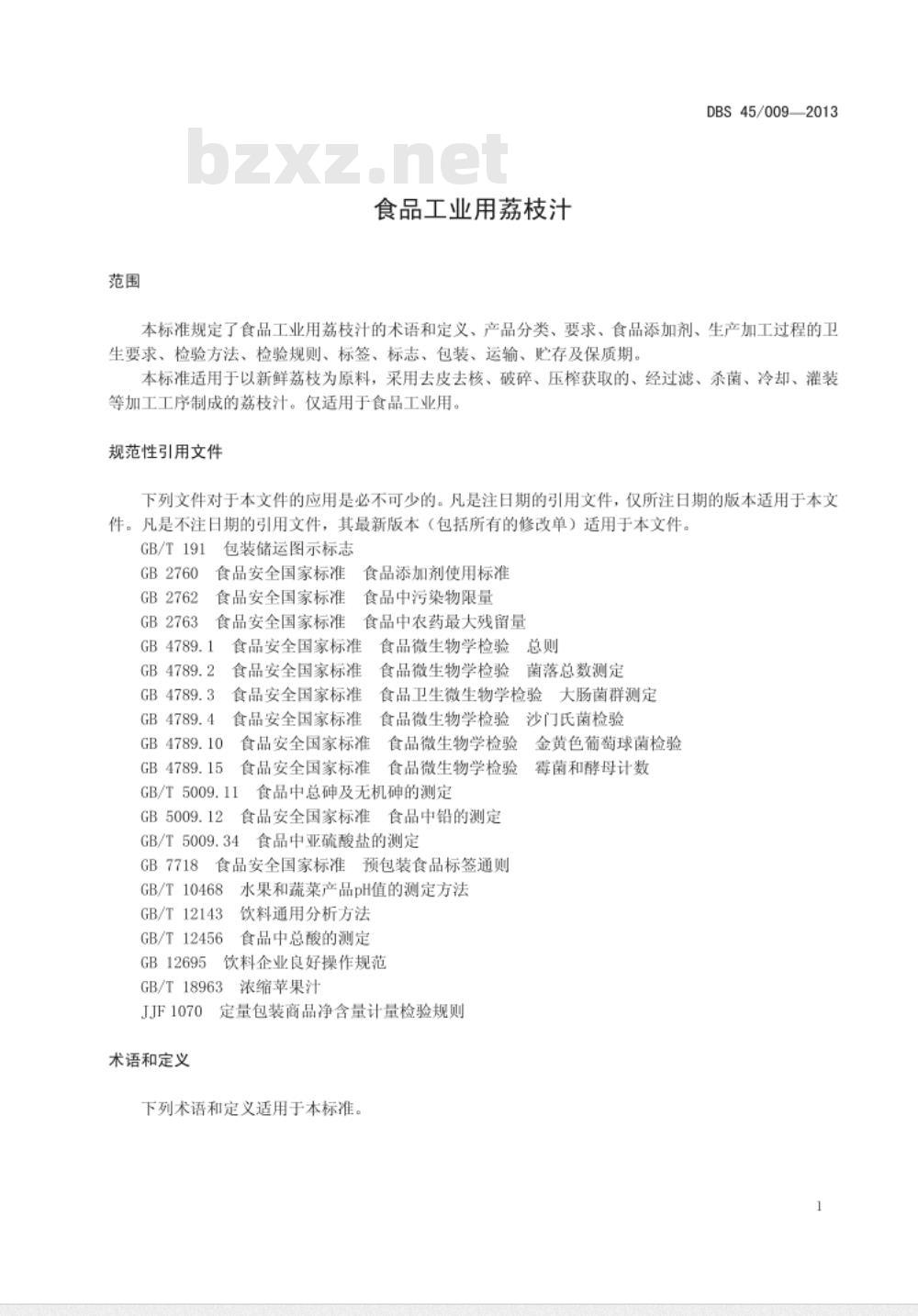 DBS 45/009—2013

bzxz.net

食品工业用荔枝汁

范围

本标准规定了食品工业用荔枝汁的术语和定义、产品分类、要求、食品添加剂、生产加工过程的卫生要求、检验方法、检验规则、标签、标志、包装、运输、贮存及保质期。

本标准适用于以新鲜荔枝为原料，采用去皮去核、破碎、压榨获取的、经过滤、杀菌、冷却、灌装等加工工序制成的荔枝汁。仅适用于食品工业用。

规范性引用文件

下列文件对于本文件的应用是必不可少的。凡是注日期的引用文件，仅所注日期的版本适用于本文件。凡是不注日期的引用文件，其最新版本（包括所有的修改单）适用于本文件。

GB/T 191 包装储运图示标志
GB 2760 食品安全国家标准 食品添加剂使用标准
GB 2762 食品安全国家标准 食品中污染物限量
GB 2763 食品安全国家标准 食品中农药最大残留量
GB 4789.1 食品安全国家标准 食品微生物学检验 总则
GB 4789.2 食品安全国家标准 食品微生物学检验 菌落总数测定
GB 4789.3 食品安全国家标准 食品卫生微生物学检验 大肠菌群测定
GB 4789.4 食品安全国家标准 食品微生物学检验 沙门氏菌检验
GB 4789.10 食品安全国家标准 食品微生物学检验 金黄色葡萄球菌检验
GB 4789.15 食品安全国家标准 食品微生物学检验 霉菌和酵母计数
GB/T 5009.11 食品中总砷及无机砷的测定
GB 5009.12 食品安全国家标准 食品中铅的测定
GB/T 5009.34 食品中亚硫酸盐的测定
GB 7718 食品安全国家标准 预包装食品标签通则
GB/T 10468 水果和蔬菜产品pH值的测定方法
GB/T 12143 饮料通用分析方法
GB/T 12456 食品中总酸的测定
GB 12695 饮料企业良好操作规范
GB/T 18963 浓缩苹果汁
JJF 1070 定量包装商品净含量计量检验规则

术语和定义

下列术语和定义适用于本标准。

1